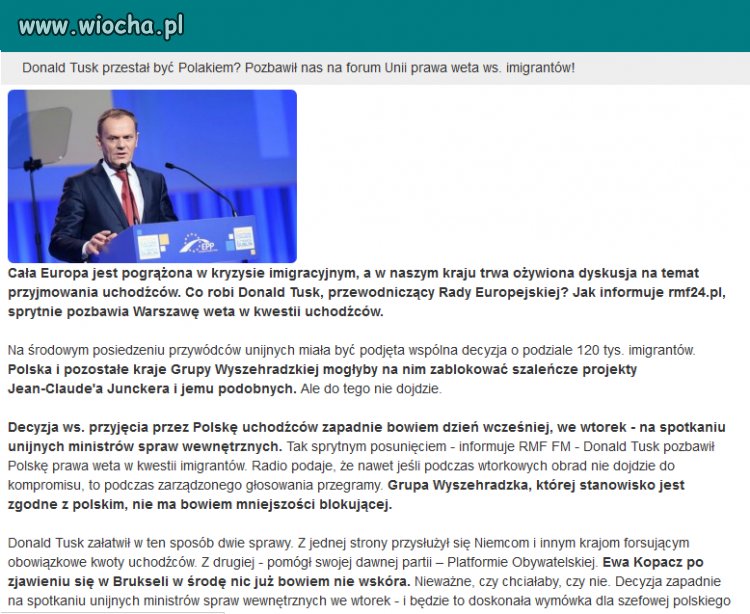 www.wiocha.pl

Donald Tusk przestał być Polakiem? Pozbawił nas na forum Unii prawa weta ws. imigrantów!

EPP

Cała Europa jest pogrążona w kryzysie imigracyjnym, a w naszym kraju trwa ożywiona dyskusja na temat przyjmowania uchodźców. Co robi Donald Tusk, przewodniczący Rady Europejskiej? Jak informuje rmf24.pl, sprytnie pozbawia Warszawę weta w kwestii uchodźców.

Na środowym posiedzeniu przywódców unijnych miała być podjęta wspólna decyzja o podziale 120 tys. imigrantów. Polska i pozostałe kraje Grupy Wyszehradzkiej mogłyby na nim zablokować szaleńcze projekty Jean-Claude'a Junckera i jemu podobnych. Ale do tego nie dojdzie.

Decyzja ws. przyjęcia przez Polskę uchodźców zapadnie bowiem dzień wcześniej, we wtorek - na spotkaniu unijnych ministrów spraw wewnętrznych. Tak sprytnym posunięciem - informuje RMF FM - Donald Tusk pozbawił Polskę prawa weta w kwestii imigrantów. Radio podaje, że nawet jeśli podczas wtorkowych obrad nie dojdzie do kompromisu, to podczas zarządzonego głosowania przegramy. Grupa Wyszehradzka, której stanowisko jest zgodne z polskim, nie ma bowiem mniejszości blokującej.

Donald Tusk załatwił w ten sposób dwie sprawy. Z jednej strony przysłużył się Niemcom i innym krajom forsującym obowiązkowe kwoty uchodźców. Z drugiej - pomógł swojej dawnej partii – Platformie Obywatelskiej. Ewa Kopacz po zjawieniu się w Brukseli w środę nic już bowiem nie wskóra. Nieważne, czy chciałaby, czy nie. Decyzja zapadnie na spotkaniu unijnych ministrów spraw wewnętrznych we wtorek - i będzie to doskonała wymówka dla szefowej polskiego